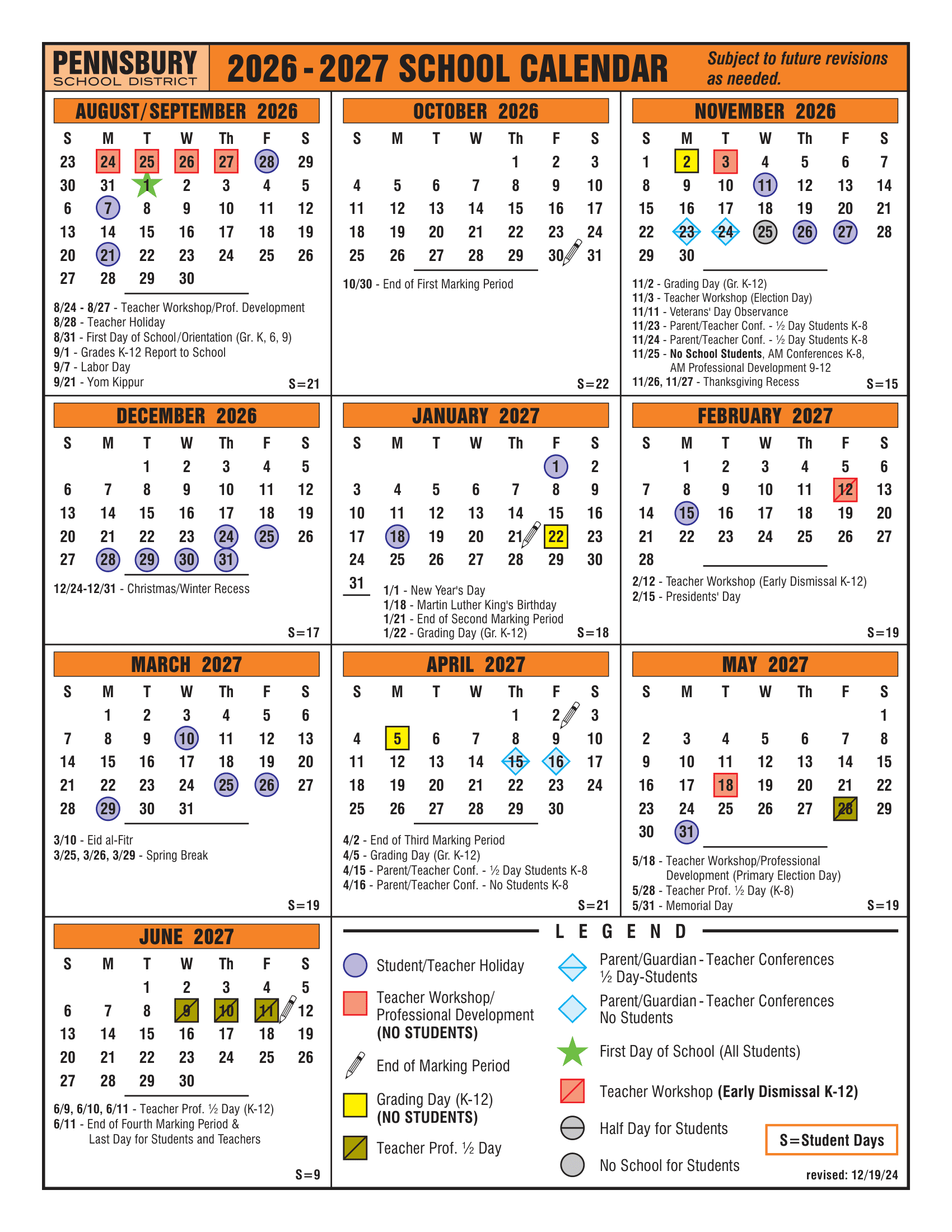 PENNSBURY SCHOOL DISTRICT

2026 - 2027 SCHOOL CALENDAR

Subject to future revisions as needed.

AUGUST/SEPTEMBER 2026

| S | M | T | W | Th | F | S |
|---|---|---|---|---|---|---|
| 23 | 24 | 25 | 26 | 27 | 28 | 29 |
| 30 | 31 | 1 | 2 | 3 | 4 | 5 |
| 6 | 7 | 8 | 9 | 10 | 11 | 12 |
| 13 | 14 | 15 | 16 | 17 | 18 | 19 |
| 20 | 21 | 22 | 23 | 24 | 25 | 26 |
| 27 | 28 | 29 | 30 | | | |

8/24 - 8/27 - Teacher Workshop/Prof. Development
8/28 - Teacher Holiday
8/31 - First Day of School/Orientation (Gr. K, 6, 9)
9/1 - Grades K-12 Report to School
9/7 - Labor Day
9/21 - Yom Kippur

S=21

OCTOBER 2026

| S | M | T | W | Th | F | S |
|---|---|---|---|---|---|---|
| | | | | 1 | 2 | 3 |
| 4 | 5 | 6 | 7 | 8 | 9 | 10 |
| 11 | 12 | 13 | 14 | 15 | 16 | 17 |
| 18 | 19 | 20 | 21 | 22 | 23 | 24 |
| 25 | 26 | 27 | 28 | 29 | 30 | 31 |

10/30 - End of First Marking Period

S=22

NOVEMBER 2026

| S | M | T | W | Th | F | S |
|---|---|---|---|---|---|---|
| 1 | 2 | 3 | 4 | 5 | 6 | 7 |
| 8 | 9 | 10 | 11 | 12 | 13 | 14 |
| 15 | 16 | 17 | 18 | 19 | 20 | 21 |
| 22 | 23 | 24 | 25 | 26 | 27 | 28 |
| 29 | 30 | | | | | |

11/2 - Grading Day (Gr. K-12)
11/3 - Teacher Workshop (Election Day)
11/11 - Veterans' Day Observance
11/23 - Parent/Teacher Conf. - ½ Day Students K-8
11/24 - Parent/Teacher Conf. - ½ Day Students K-8
11/25 - No School Students, AM Conferences K-8, AM Professional Development 9-12
11/26, 11/27 - Thanksgiving Recess

S=15

DECEMBER 2026

| S | M | T | W | Th | F | S |
|---|---|---|---|---|---|---|
| | | 1 | 2 | 3 | 4 | 5 |
| 6 | 7 | 8 | 9 | 10 | 11 | 12 |
| 13 | 14 | 15 | 16 | 17 | 18 | 19 |
| 20 | 21 | 22 | 23 | 24 | 25 | 26 |
| 27 | 28 | 29 | 30 | 31 | | |

12/24-12/31 - Christmas/Winter Recess

S=17

JANUARY 2027

| S | M | T | W | Th | F | S |
|---|---|---|---|---|---|---|
| | | | | | 1 | 2 |
| 3 | 4 | 5 | 6 | 7 | 8 | 9 |
| 10 | 11 | 12 | 13 | 14 | 15 | 16 |
| 17 | 18 | 19 | 20 | 21 | 22 | 23 |
| 24 | 25 | 26 | 27 | 28 | 29 | 30 |
| 31 | | | | | | |

1/1 - New Year's Day
1/18 - Martin Luther King's Birthday
1/21 - End of Second Marking Period
1/22 - Grading Day (Gr. K-12)

S=18

FEBRUARY 2027

| S | M | T | W | Th | F | S |
|---|---|---|---|---|---|---|
| | 1 | 2 | 3 | 4 | 5 | 6 |
| 7 | 8 | 9 | 10 | 11 | 12 | 13 |
| 14 | 15 | 16 | 17 | 18 | 19 | 20 |
| 21 | 22 | 23 | 24 | 25 | 26 | 27 |
| 28 | | | | | | |

2/12 - Teacher Workshop (Early Dismissal K-12)
2/15 - Presidents' Day

S=19

MARCH 2027

| S | M | T | W | Th | F | S |
|---|---|---|---|---|---|---|
| | 1 | 2 | 3 | 4 | 5 | 6 |
| 7 | 8 | 9 | 10 | 11 | 12 | 13 |
| 14 | 15 | 16 | 17 | 18 | 19 | 20 |
| 21 | 22 | 23 | 24 | 25 | 26 | 27 |
| 28 | 29 | 30 | 31 | | | |

3/10 - Eid al-Fitr
3/25, 3/26, 3/29 - Spring Break

S=19

APRIL 2027

| S | M | T | W | Th | F | S |
|---|---|---|---|---|---|---|
| | | | | 1 | 2 | 3 |
| 4 | 5 | 6 | 7 | 8 | 9 | 10 |
| 11 | 12 | 13 | 14 | 15 | 16 | 17 |
| 18 | 19 | 20 | 21 | 22 | 23 | 24 |
| 25 | 26 | 27 | 28 | 29 | 30 | |

4/2 - End of Third Marking Period
4/5 - Grading Day (Gr. K-12)
4/15 - Parent/Teacher Conf. - ½ Day Students K-8
4/16 - Parent/Teacher Conf. - No Students K-8

S=21

MAY 2027

| S | M | T | W | Th | F | S |
|---|---|---|---|---|---|---|
| | | | | | | 1 |
| 2 | 3 | 4 | 5 | 6 | 7 | 8 |
| 9 | 10 | 11 | 12 | 13 | 14 | 15 |
| 16 | 17 | 18 | 19 | 20 | 21 | 22 |
| 23 | 24 | 25 | 26 | 27 | 28 | 29 |
| 30 | 31 | | | | | |

5/18 - Teacher Workshop/Professional Development (Primary Election Day)
5/28 - Teacher Prof. ½ Day (K-8)
5/31 - Memorial Day

S=19

JUNE 2027

| S | M | T | W | Th | F | S |
|---|---|---|---|---|---|---|
| | | 1 | 2 | 3 | 4 | 5 |
| 6 | 7 | 8 | 9 | 10 | 11 | 12 |
| 13 | 14 | 15 | 16 | 17 | 18 | 19 |
| 20 | 21 | 22 | 23 | 24 | 25 | 26 |
| 27 | 28 | 29 | 30 | | | |

6/9, 6/10, 6/11 - Teacher Prof. ½ Day (K-12)
6/11 - End of Fourth Marking Period & Last Day for Students and Teachers

S=9

LEGEND

Student/Teacher Holiday
Teacher Workshop/ Professional Development (NO STUDENTS)
End of Marking Period
Grading Day (K-12) (NO STUDENTS)
Teacher Prof. ½ Day
Parent/Guardian - Teacher Conferences ½ Day-Students
Parent/Guardian - Teacher Conferences No Students
First Day of School (All Students)
Teacher Workshop (Early Dismissal K-12)
Half Day for Students
No School for Students

S=Student Days

revised: 12/19/24